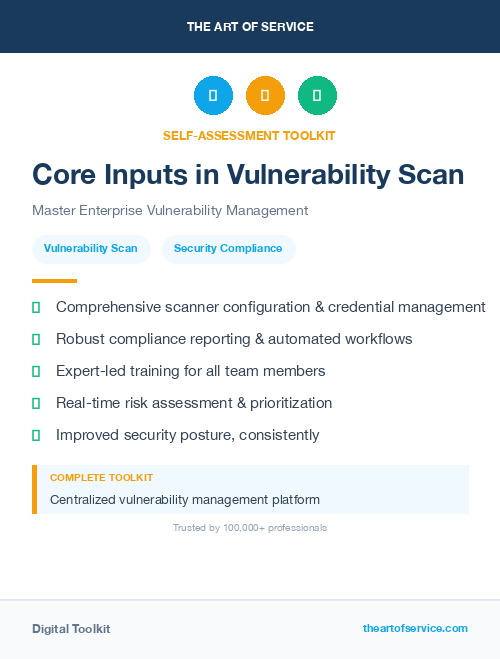 THE ART OF SERVICE

SELF-ASSESSMENT TOOLKIT

Core Inputs in Vulnerability Scan

Master Enterprise Vulnerability Management

Vulnerability Scan

Security Compliance

Comprehensive scanner configuration & credential management

Robust compliance reporting & automated workflows

Expert-led training for all team members

Real-time risk assessment & prioritization

Improved security posture, consistently

COMPLETE TOOLKIT

Centralized vulnerability management platform

Trusted by 100,000+ professionals

Digital Toolkit

theartofservice.com